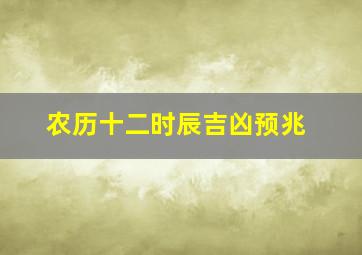 农历十二时辰吉凶预兆